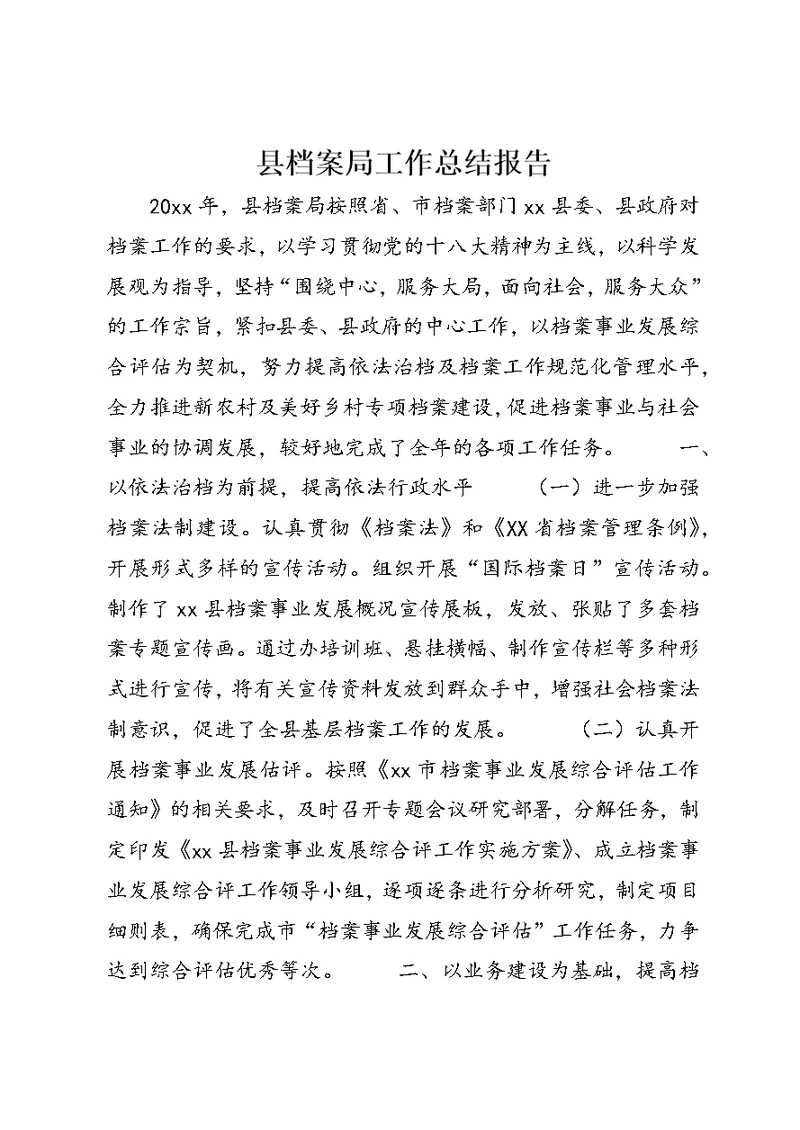 县档案局工作总结报告

20xx 年，县档案局按照省、市档案部门 xx 县委、县政府对档案工作的要求，以学习贯彻党的十八大精神为主线，以科学发展观为指导，坚持“围绕中心，服务大局，面向社会，服务大众”的工作宗旨，紧扣县委、县政府的中心工作，以档案事业发展综合评估为契机，努力提高依法治档及档案工作规范化管理水平，全力推进新农村及美好乡村专项档案建设，促进档案事业与社会事业的协调发展，较好地完成了全年的各项工作任务。 一、以依法治档为前提，提高依法行政水平 （一）进一步加强档案法制建设。认真贯彻《档案法》和《XX 省档案管理条例》，开展形式多样的宣传活动。组织开展“国际档案日”宣传活动。制作了 xx 县档案事业发展概况宣传展板，发放、张贴了多套档案专题宣传画。通过办培训班、悬挂横幅、制作宣传栏等多种形式进行宣传，将有关宣传资料发放到群众手中，增强社会档案法制意识，促进了全县基层档案工作的发展。 （二）认真开展档案事业发展估评。按照《xx 市档案事业发展综合评估工作通知》的相关要求，及时召开专题会议研究部署，分解任务，制定印发《xx 县档案事业发展综合评工作实施方案》、成立档案事业发展综合评工作领导小组，逐项逐条进行分析研究，制定项目细则表，确保完成市“档案事业发展综合评估”工作任务，力争达到综合评估优秀等次。 二、以业务建设为基础，提高档